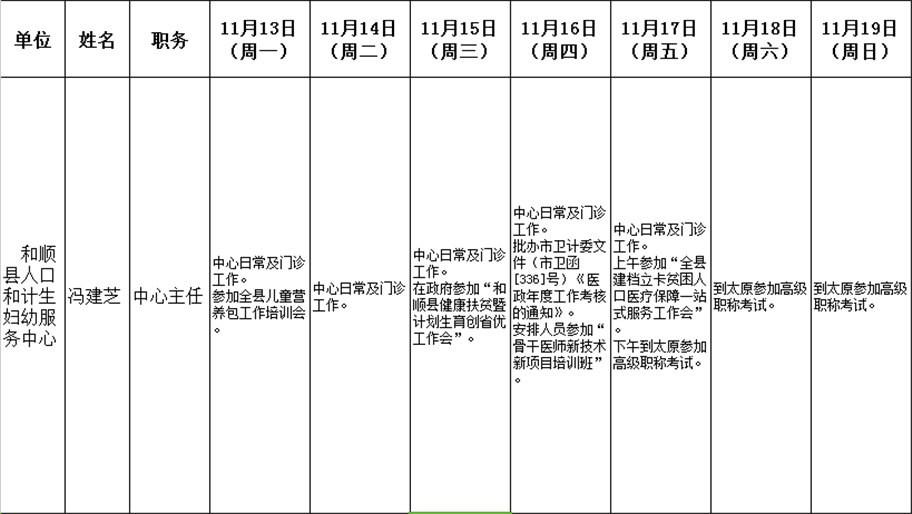 | 单位 | 姓名 | 职务 | 11月13日（周一） | 11月14日（周二） | 11月15日（周三） | 11月16日（周四） | 11月17日（周五） | 11月18日（周六） | 11月19日（周日） |
|---|---|---|---|---|---|---|---|---|---|
| 和顺县人口和计生妇幼服务中心 | 冯建芝 | 中心主任 | 中心日常及门诊工作。参加全县儿童营养包工作培训会。 | 中心日常及门诊工作。 | 中心日常及门诊工作。在政府参加“和顺县健康扶贫暨计划生育创省优工作会”。 | 中心日常及门诊工作。批办市卫计委文件（市卫函[336]号）《医政年度工作考核的通知》。安排人员参加“骨干医师新技术新项目培训班”。 | 中心日常及门诊工作。上午参加“全县建档立卡贫困人口医疗保障一站式服务工作会”。下午到太原参加高级职称考试。 | 到太原参加高级职称考试。 | 到太原参加高级职称考试。 |